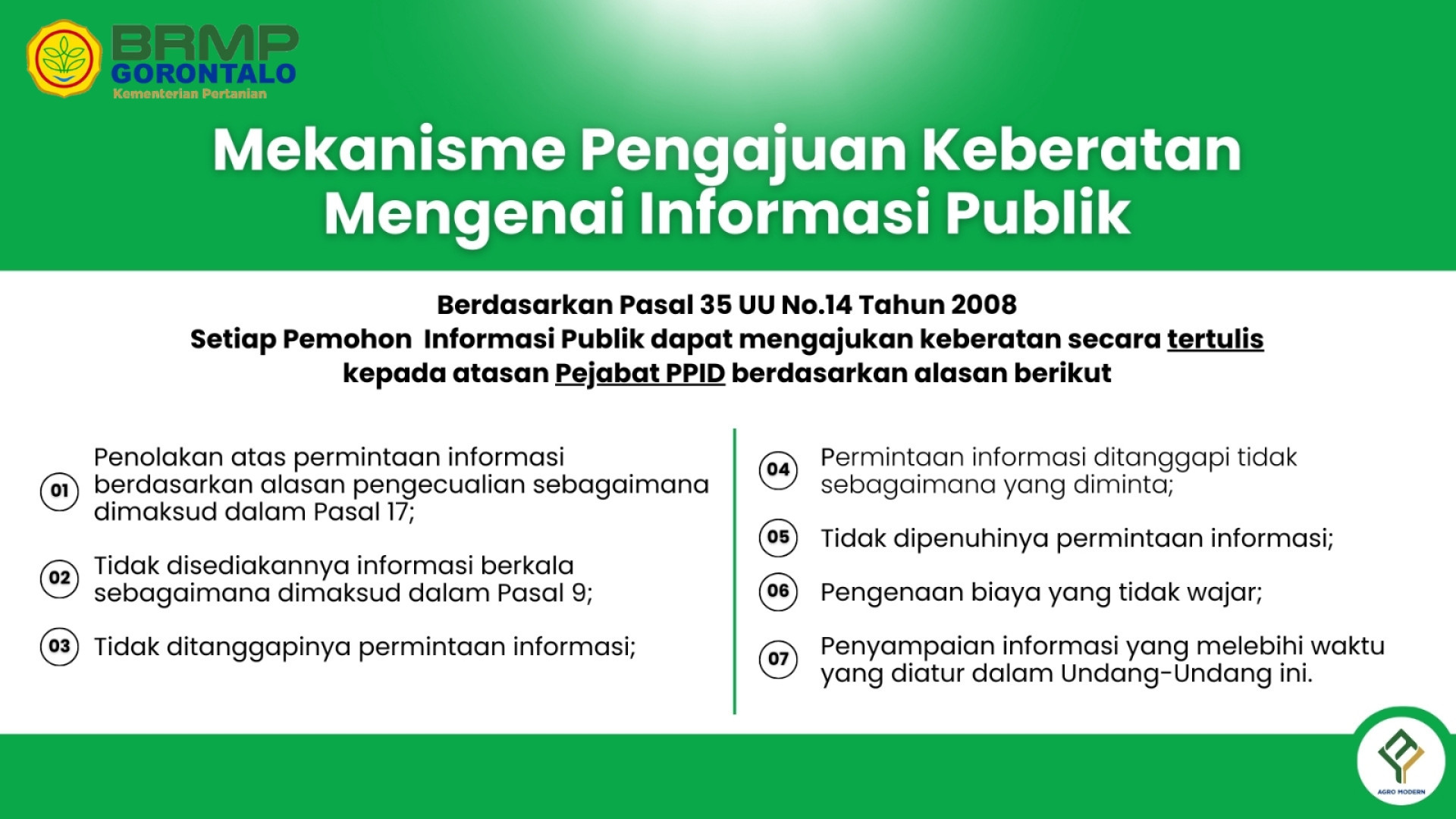 BRMP
GORONTALO
Kementerian Pertanian

Mekanisme Pengajuan Keberatan Mengenai Informasi Publik

Berdasarkan Pasal 35 UU No.14 Tahun 2008
Setiap Pemohon Informasi Publik dapat mengajukan keberatan secara tertulis kepada atasan Pejabat PPID berdasarkan alasan berikut

01 Penolakan atas permintaan informasi berdasarkan alasan pengecualian sebagaimana dimaksud dalam Pasal 17;

02 Tidak disediakannya informasi berkala sebagaimana dimaksud dalam Pasal 9;

03 Tidak ditanggapinya permintaan informasi;

04 Permintaan informasi ditanggapi tidak sebagaimana yang diminta;

05 Tidak dipenuhinya permintaan informasi;

06 Pengenaan biaya yang tidak wajar;

07 Penyampaian informasi yang melebihi waktu yang diatur dalam Undang-Undang ini.

AGRO MODERN